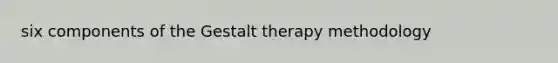 six components of the Gestalt therapy methodology